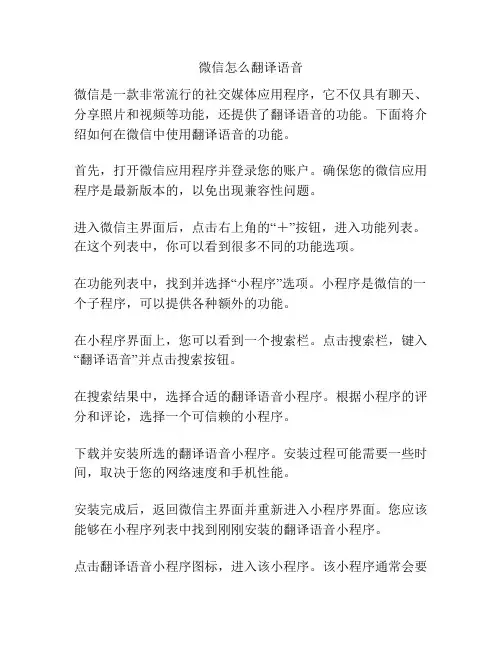 微信怎么翻译语音

微信是一款非常流行的社交媒体应用程序，它不仅具有聊天、分享照片和视频等功能，还提供了翻译语音的功能。下面将介绍如何在微信中使用翻译语音的功能。

首先，打开微信应用程序并登录您的账户。确保您的微信应用程序是最新版本的，以免出现兼容性问题。

进入微信主界面后，点击右上角的“+”按钮，进入功能列表。在这个列表中，你可以看到很多不同的功能选项。

在功能列表中，找到并选择“小程序”选项。小程序是微信的一个子程序，可以提供各种额外的功能。

在小程序界面上，您可以看到一个搜索栏。点击搜索栏，键入“翻译语音”并点击搜索按钮。

在搜索结果中，选择合适的翻译语音小程序。根据小程序的评分和评论，选择一个可信赖的小程序。

下载并安装所选的翻译语音小程序。安装过程可能需要一些时间，取决于您的网络速度和手机性能。

安装完成后，返回微信主界面并重新进入小程序界面。您应该能够在小程序列表中找到刚刚安装的翻译语音小程序。

点击翻译语音小程序图标，进入该小程序。该小程序通常会要